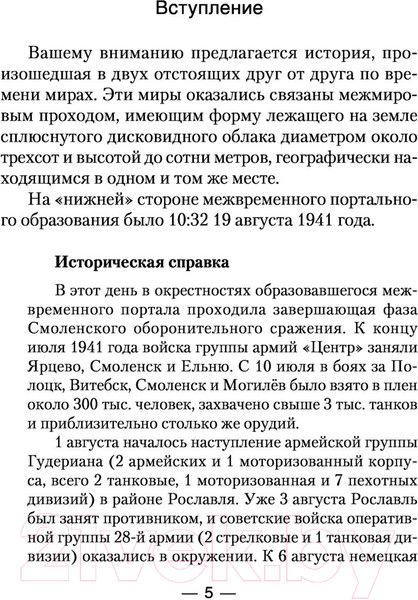 Вступление

Вашему вниманию предлагается история, произошедшая в двух отстоящих друг от друга по времени мирах. Эти миры оказались связаны межмировым проходом, имеющим форму лежащего на земле сплюснутого дисковидного облака диаметром около трехсот и высотой до сотни метров, географически находящимся в одном и том же месте.

На «нижней» стороне межвременного портального образования было 10:32 19 августа 1941 года.

Историческая справка

В этот день в окрестностях образовавшегося межвременного портала проходила завершающая фаза Смоленского оборонительного сражения. К концу июля 1941 года войска группы армий «Центр» заняли Ярцево, Смоленск и Ельню. С 10 июля в боях за Полоцк, Витебск, Смоленск и Могилёв было взято в плен около 300 тыс. человек, захвачено свыше 3 тыс. танков и приблизительно столько же орудий.

1 августа началось наступление армейской группы Гудериана (2 армейских и 1 моторизованный корпуса, всего 2 танковые, 1 моторизованная и 7 пехотных дивизий) в районе Рославля. Уже 3 августа Рославль был занят противником, и советские войска оперативной группы 28-й армии (2 стрелковые и 1 танковая дивизии) оказались в окружении. К 6 августа немецкая

21vek.by

— 5 —